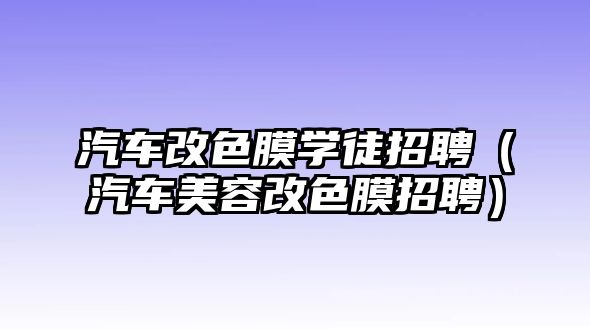 汽车改色膜学徒招聘（汽车美容改色膜招聘）